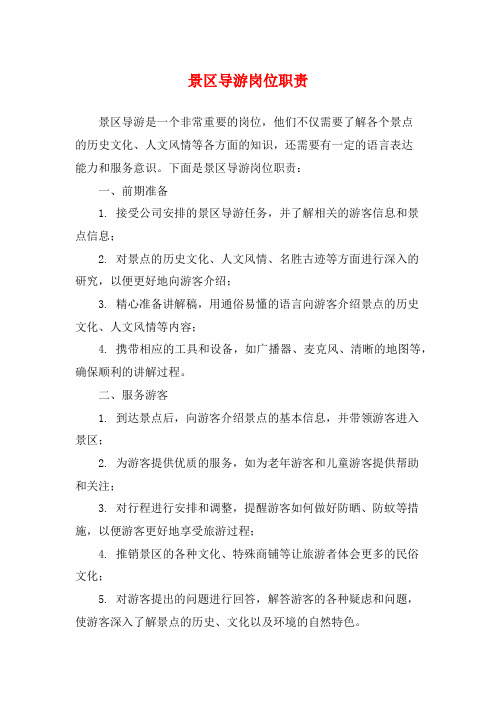 景区导游岗位职责

景区导游是一个非常重要的岗位，他们不仅需要了解各个景点的历史文化、人文风情等各方面的知识，还需要有一定的语言表达能力和服务意识。下面是景区导游岗位职责：

一、前期准备

1. 接受公司安排的景区导游任务，并了解相关的游客信息和景点信息；

2. 对景点的历史文化、人文风情、名胜古迹等方面进行深入的研究，以便更好地向游客介绍；

3. 精心准备讲解稿，用通俗易懂的语言向游客介绍景点的历史文化、人文风情等内容；

4. 携带相应的工具和设备，如广播器、麦克风、清晰的地图等，确保顺利的讲解过程。

二、服务游客

1. 到达景点后，向游客介绍景点的基本信息，并带领游客进入景区；

2. 为游客提供优质的服务，如为老年游客和儿童游客提供帮助和关注；

3. 对行程进行安排和调整，提醒游客如何做好防晒、防蚊等措施，以便游客更好地享受旅游过程；

4. 推销景区的各种文化、特殊商铺等让旅游者体会更多的民俗文化；

5. 对游客提出的问题进行回答，解答游客的各种疑虑和问题，使游客深入了解景点的历史、文化以及环境的自然特色。